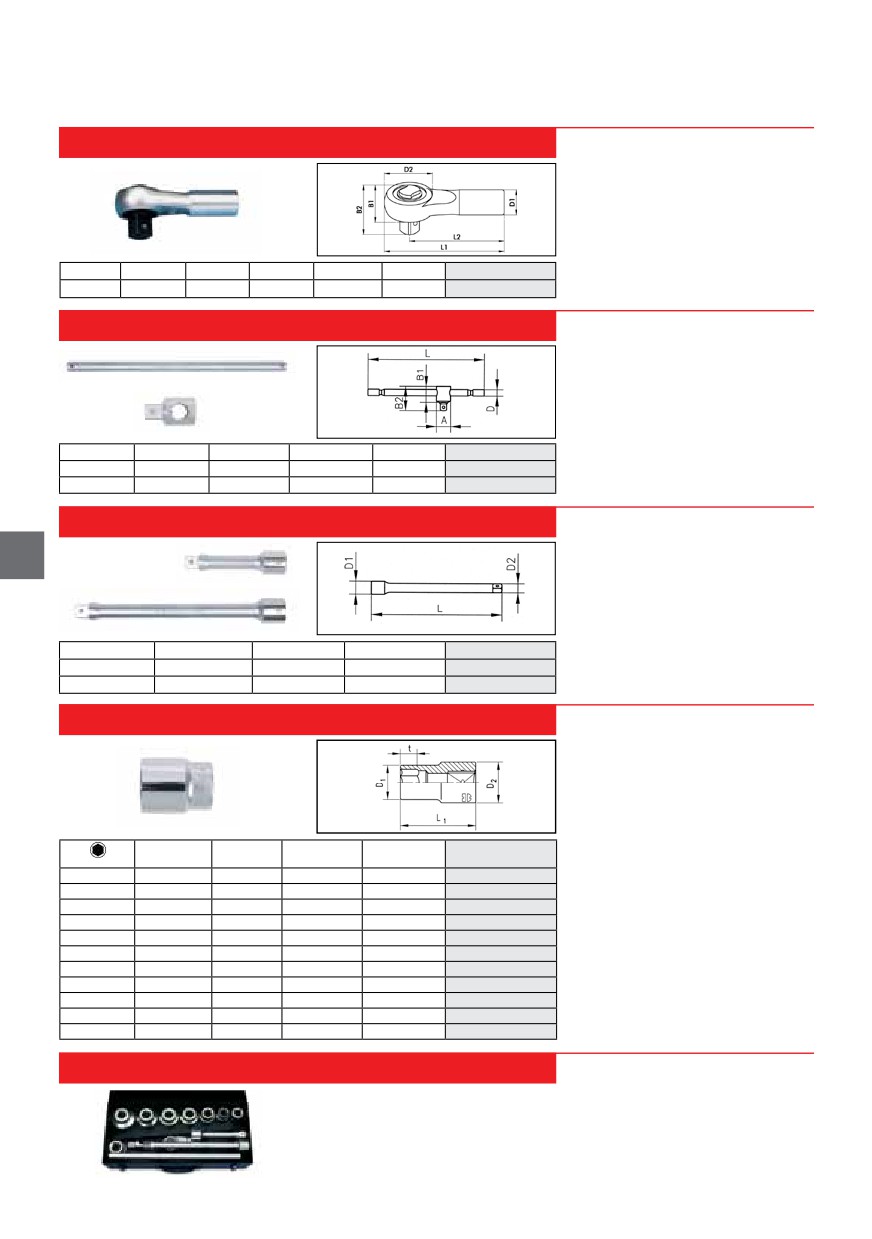 D2
B2
B1
D1
L2
L1

L
B1
B2
D
A

D1
D2
L

t
$D_1$
$D_2$
$L_1$